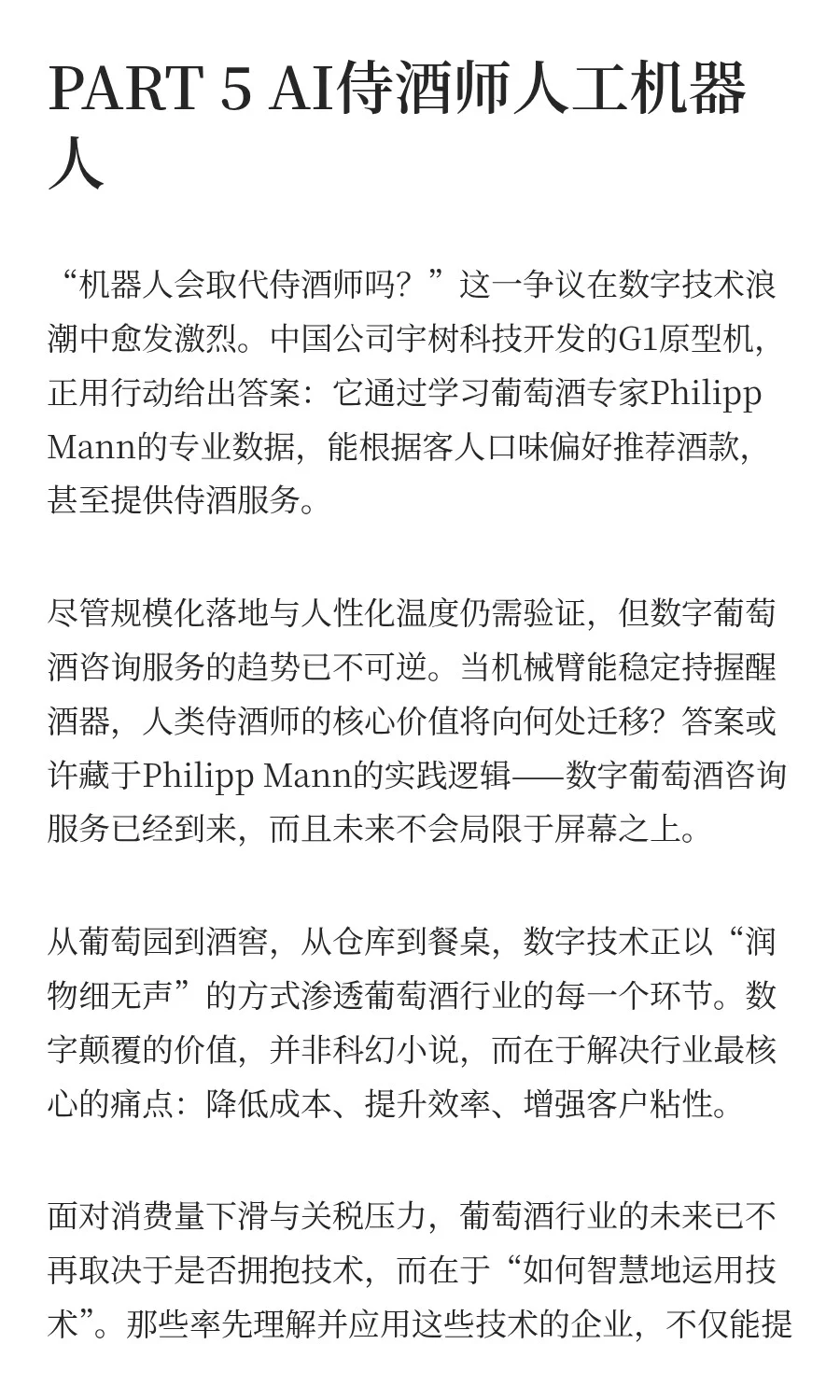 PART 5 AI侍酒师人工机器人

“机器人会取代侍酒师吗？”这一争议在数字技术浪潮中愈发激烈。中国公司宇树科技开发的G1原型机，正用行动给出答案：它通过学习葡萄酒专家Philipp Mann的专业数据，能根据客人口味偏好推荐酒款，甚至提供侍酒服务。

尽管规模化落地与人性化温度仍需验证，但数字葡萄酒咨询服务的趋势已不可逆。当机械臂能稳定持握醒酒器，人类侍酒师的核心价值将向何处迁移？答案或许藏于Philipp Mann的实践逻辑——数字葡萄酒咨询服务已经到来，而且未来不会局限于屏幕之上。

从葡萄园到酒窖，从仓库到餐桌，数字技术正以“润物细无声”的方式渗透葡萄酒行业的每一个环节。数字颠覆的价值，并非科幻小说，而在于解决行业最核心的痛点：降低成本、提升效率、增强客户粘性。

面对消费量下滑与关税压力，葡萄酒行业的未来已不再取决于是否拥抱技术，而在于“如何智慧地运用技术”。那些率先理解并应用这些技术的企业，不仅能提